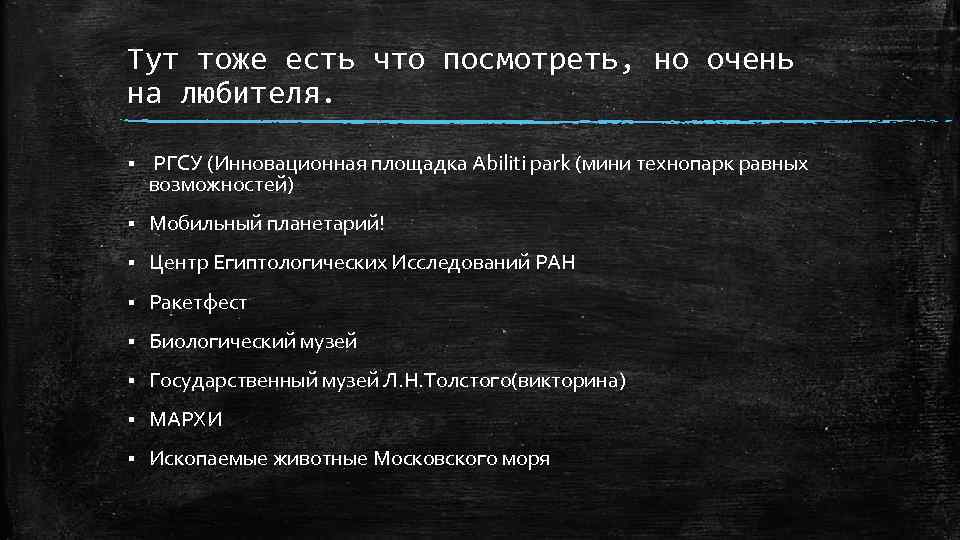 Тут тоже есть что посмотреть, но очень на любителя.

▪ РГСУ (Инновационная площадка Abiliti park (мини технопарк равных возможностей)

▪ Мобильный планетарий!

▪ Центр Египтологических Исследований РАН

▪ Ракетфест

▪ Биологический музей

▪ Государственный музей Л.Н.Толстого(викторина)

▪ МАРХИ

▪ Ископаемые животные Московского моря